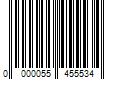 0 000055 455534